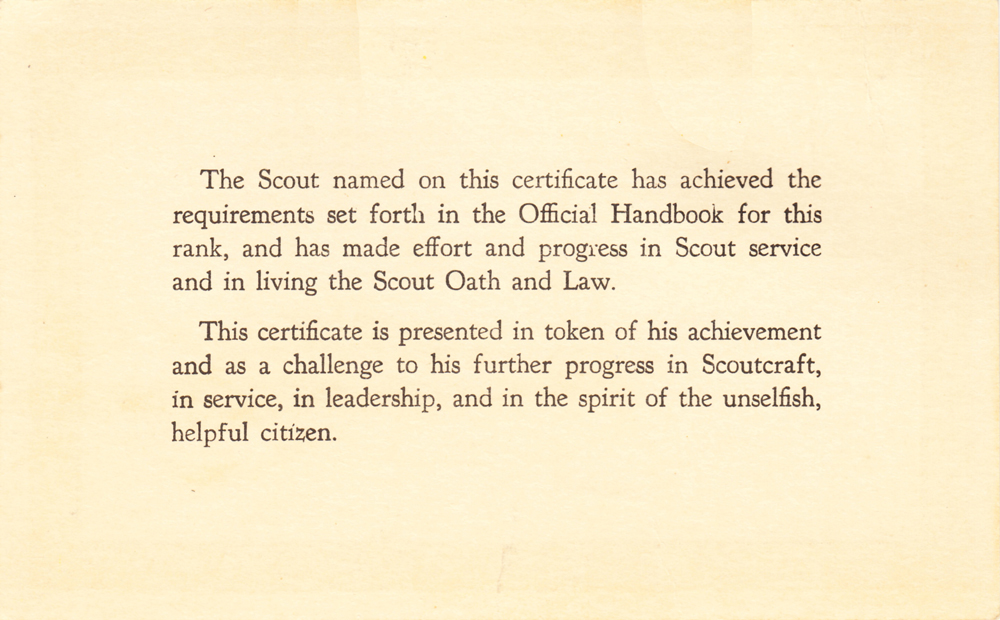 The Scout named on this certificate has achieved the requirements set forth in the Official Handbook for this rank, and has made effort and progress in Scout service and in living the Scout Oath and Law.

This certificate is presented in token of his achievement and as a challenge to his further progress in Scoutcraft, in service, in leadership, and in the spirit of the unselfish, helpful citizen.